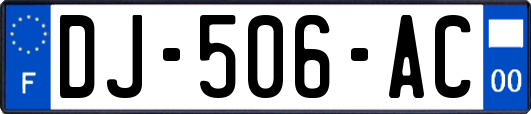 F
DJ-506-AC
00